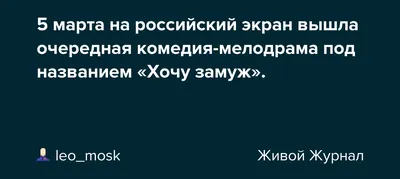 5 марта на российский экран вышла очередная комедия-мелодрама под названием «Хочу замуж».

leo_mosk

Живой Журнал